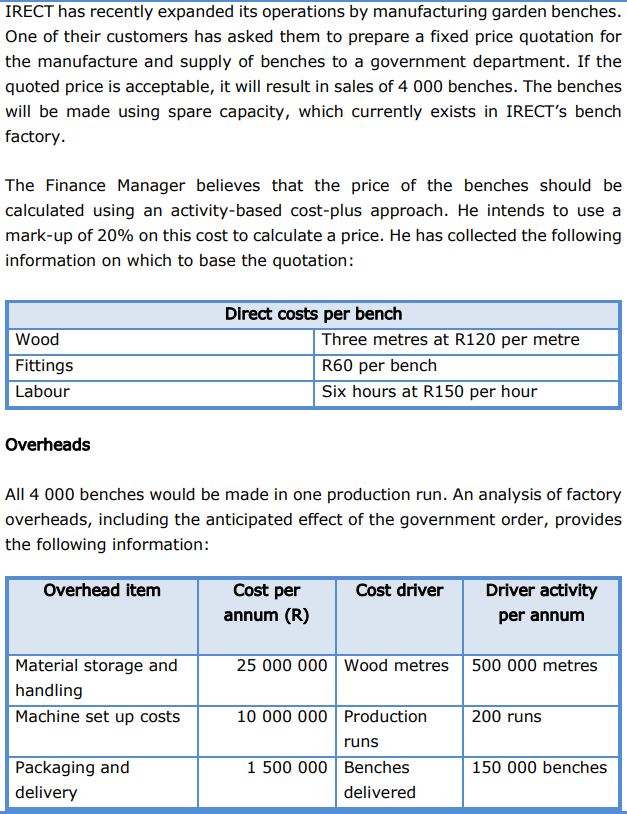 IRECT has recently expanded its operations by manufacturing garden benches. One of their customers has asked them to prepare a fixed price quotation for the manufacture and supply of benches to a government department. If the quoted price is acceptable, it will result in sales of 4 000 benches. The benches will be made using spare capacity, which currently exists in IRECT's bench factory.

The Finance Manager believes that the price of the benches should be calculated using an activity-based cost-plus approach. He intends to use a mark-up of 20% on this cost to calculate a price. He has collected the following information on which to base the quotation:

| Direct costs per bench | |
|---|---|
| Wood | Three metres at R120 per metre |
| Fittings | R60 per bench |
| Labour | Six hours at R150 per hour |

Overheads

All 4 000 benches would be made in one production run. An analysis of factory overheads, including the anticipated effect of the government order, provides the following information:

| Overhead item | Cost per annum (R) | Cost driver | Driver activity per annum |
|---|---|---|---|
| Material storage and handling | 25 000 000 | Wood metres | 500 000 metres |
| Machine set up costs | 10 000 000 | Production runs | 200 runs |
| Packaging and delivery | 1 500 000 | Benches delivered | 150 000 benches |